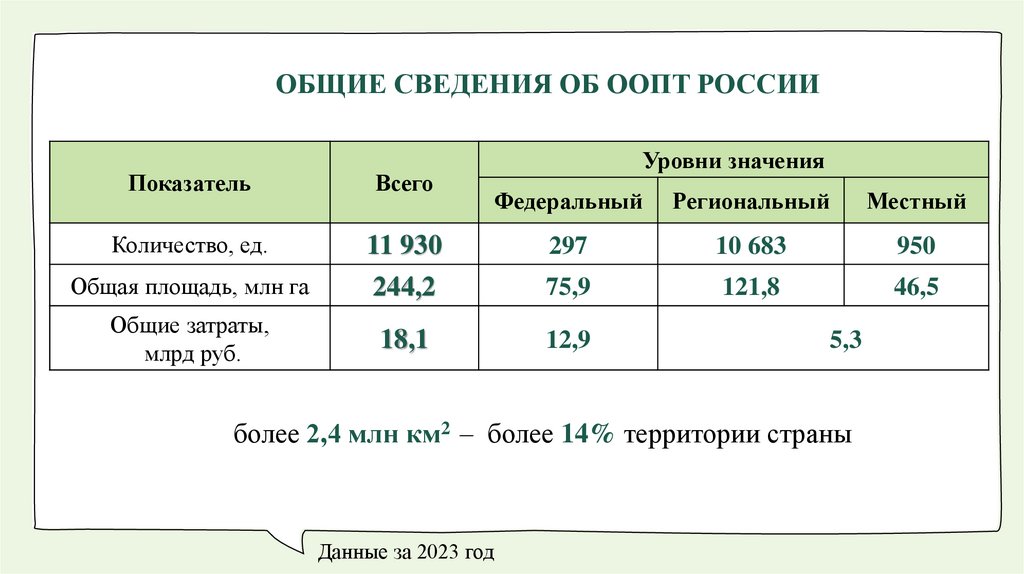 ОБЩИЕ СВЕДЕНИЯ ОБ ООПТ РОССИИ

| Показатель | Всего | Уровни значения | | |
|---|---|---|---|---|
| | | Федеральный | Региональный | Местный |
| Количество, ед. | 11 930 | 297 | 10 683 | 950 |
| Общая площадь, млн га | 244,2 | 75,9 | 121,8 | 46,5 |
| Общие затраты, млрд руб. | 18,1 | 12,9 | 5,3 | |

более 2,4 млн км$^2$ – более 14% территории страны

Данные за 2023 год